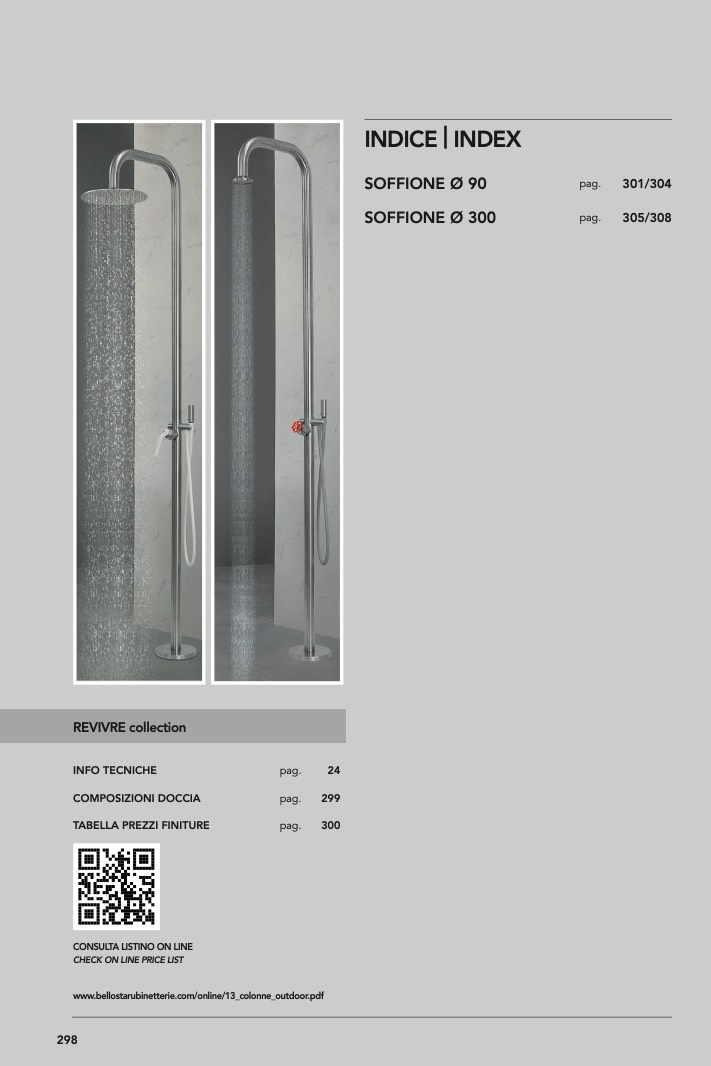 INDICE | INDEX

SOFFIONE Ø 90 pag. 301/304

SOFFIONE Ø 300 pag. 305/308

REVIVRE collection

INFO TECNICHE pag. 24

COMPOSIZIONI DOCCIA pag. 299

TABELLA PREZZI FINITURE pag. 300

CONSULTA LISTINO ON LINE
CHECK ON LINE PRICE LIST

www.bellostarubinetterie.com/online/13_colonne_outdoor.pdf

298